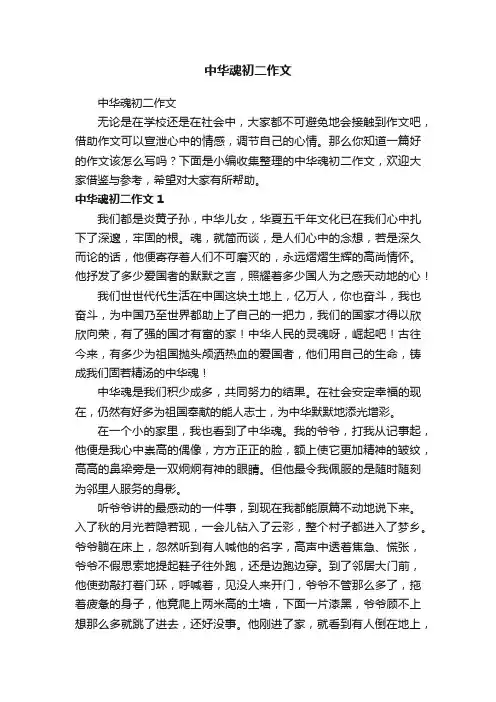 中华魂初二作文

中华魂初二作文

无论是在学校还是在社会中，大家都不可避免地会接触到作文吧，借助作文可以宣泄心中的情感，调节自己的心情。那么你知道一篇好的作文该怎么写吗？下面是小编收集整理的中华魂初二作文，欢迎大家借鉴与参考，希望对大家有所帮助。

中华魂初二作文 1

我们都是炎黄子孙，中华儿女，华夏五千年文化已在我们心中扎下了深邃，牢固的根。魂，就简而谈，是人们心中的念想，若是深久而论的话，他便寄存着人们不可磨灭的，永远熠熠生辉的高尚情怀。他抒发了多少爱国者的默默之言，照耀着多少国人为之感天动地的心！

我们世世代代生活在中国这块土地上，亿万人，你也奋斗，我也奋斗，为中国乃至世界都助上了自己的一把力，我们的国家才得以欣欣向荣，有了强的国才有富的家！中华人民的灵魂呀，崛起吧！古往今来，有多少为祖国抛头颅洒热血的爱国者，他们用自己的生命，铸成我们固若精汤的中华魂！

中华魂是我们积少成多，共同努力的结果。在社会安定幸福的现在，仍然有好多为祖国奉献的能人志士，为中华默默地添光增彩。

在一个小的家里，我也看到了中华魂。我的爷爷，打我从记事起，他便是我心中崇高的偶像，方方正正的脸，额上使它更加精神的皱纹，高高的鼻梁旁是一双炯炯有神的眼睛。但他最令我佩服的是随时随刻为邻里人服务的身影。

听爷爷讲的最感动的一件事，到现在我都能原篇不动地说下来。入了秋的月光若隐若现，一会儿钻入了云彩，整个村子都进入了梦乡。爷爷躺在床上，忽然听到有人喊他的名字，高声中透着焦急、慌张，爷爷不假思索地提起鞋子往外跑，还是边跑边穿。到了邻居大门前，他使劲敲打着门环，呼喊着，见没人来开门，爷爷不管那么多了，拖着疲惫的身子，他竟爬上两米高的土墙，下面一片漆黑，爷爷顾不上想那么多就跳了进去，还好没事。他刚进了家，就看到有人倒在地上，